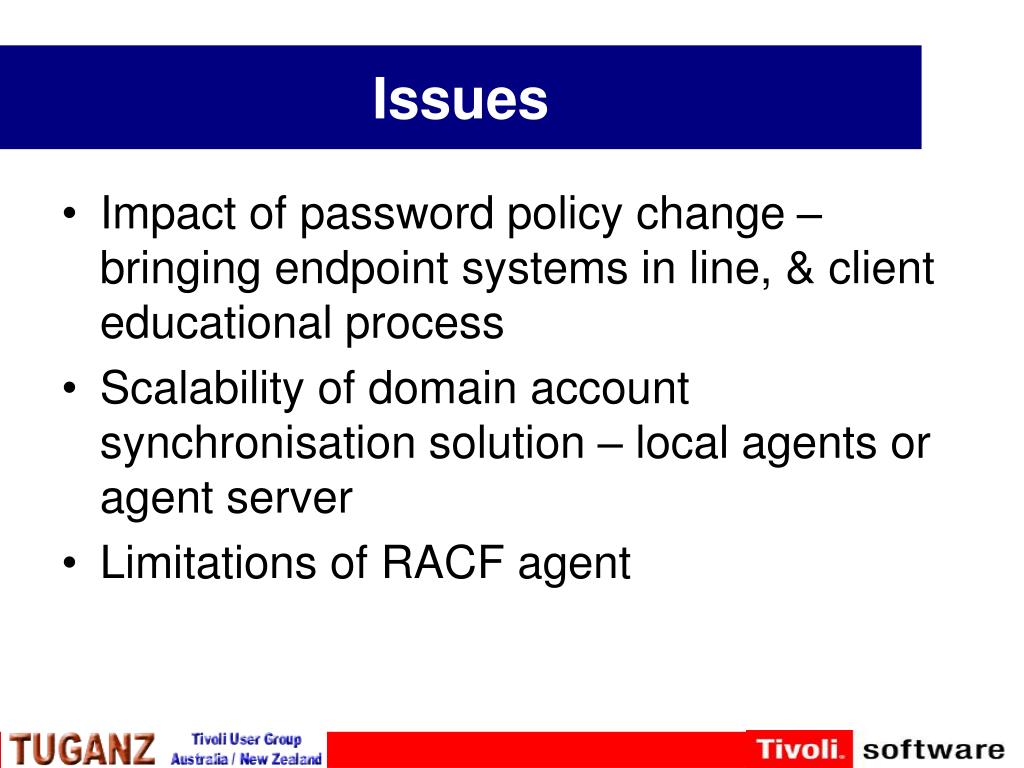 Issues

• Impact of password policy change – bringing endpoint systems in line, & client educational process
• Scalability of domain account synchronisation solution – local agents or agent server
• Limitations of RACF agent

TUGANZ Tivoli User Group Australia / New Zealand

Tivoli. software